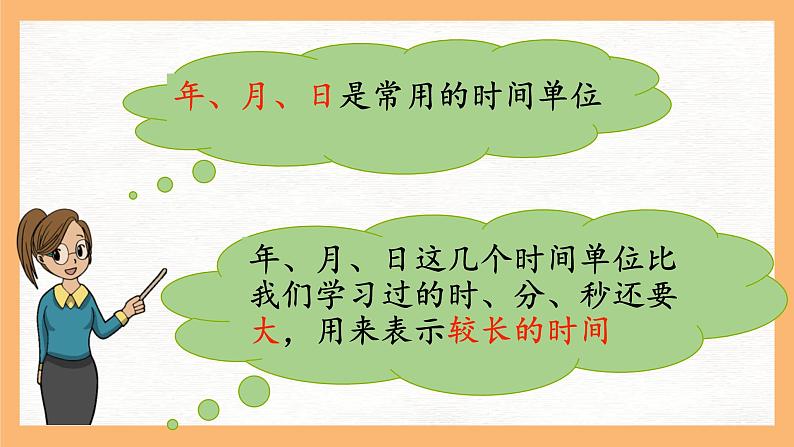 年、月、日是常用的时间单位

年、月、日这几个时间单位比我们学习过的时、分、秒还要大，用来表示较长的时间